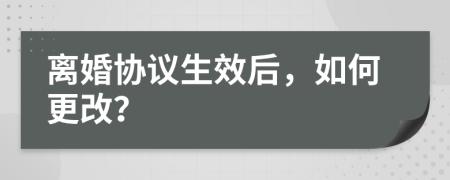 离婚协议生效后，如何更改?